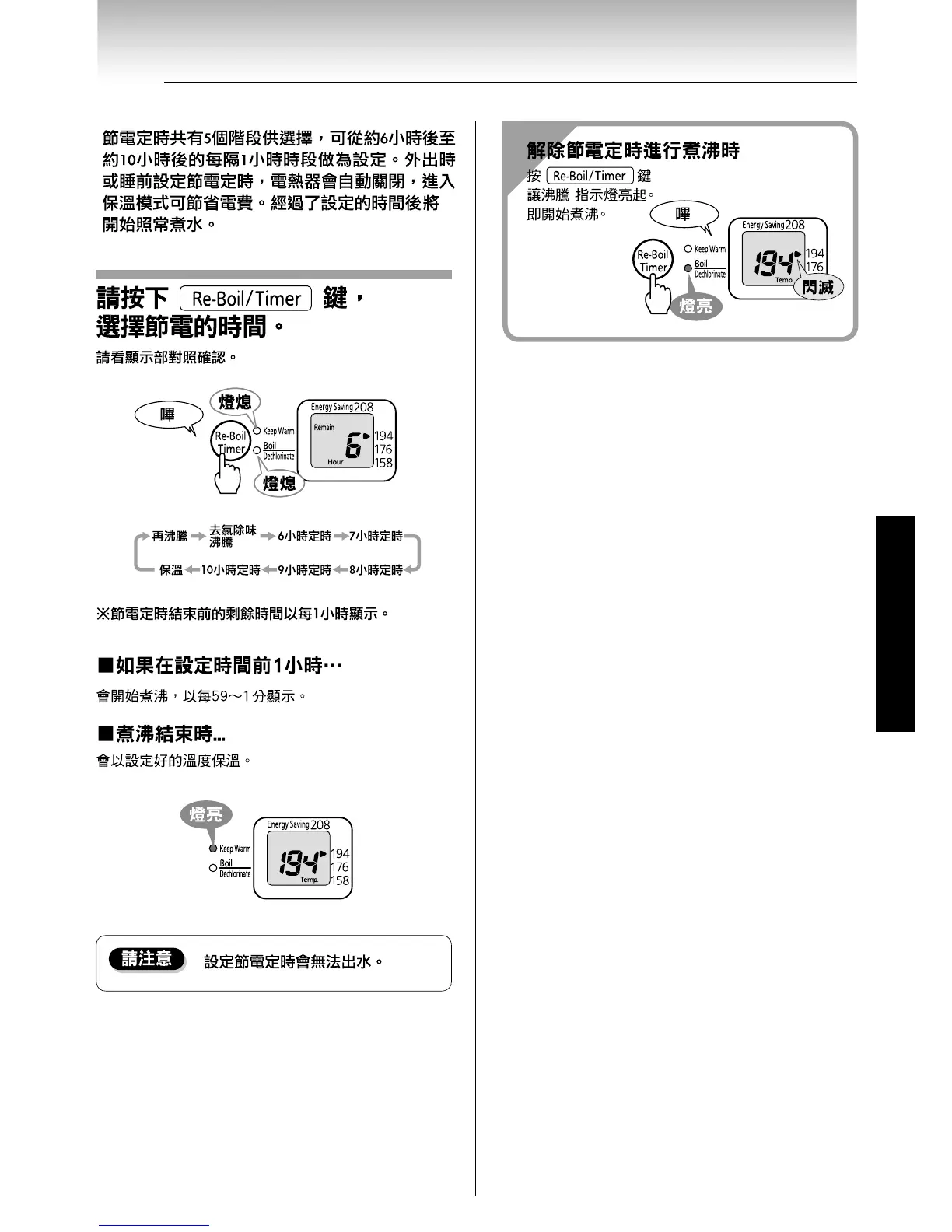 節電定時共有5個階段供選擇，可從約6小時後至約10小時後的每隔1小時時段做為設定。外出時或睡前設定節電定時，電熱器會自動關閉，進入保溫模式可節省電費。經過了設定的時間後將開始照常煮水。

請按下 Re-Boil/Timer 鍵，選擇節電的時間。

請看顯示部對照確認。

嗶
燈熄
Re-Boil Timer
Keep Warm
Boil Dechlorinate
燈熄
Energy Saving 208
Remain
6
Hour
194
176
158

再沸騰 → 去氯除味沸騰 → 6小時定時 → 7小時定時
保溫 ← 10小時定時 ← 9小時定時 ← 8小時定時

※節電定時結束前的剩餘時間以每1小時顯示。

■如果在設定時間前1小時…
會開始煮沸，以每59～1分顯示。

■煮沸結束時…
會以設定好的溫度保溫。

燈亮
Keep Warm
Boil Dechlorinate
Energy Saving 208
194
Temp.
194
176
158

請注意 設定節電定時會無法出水。

解除節電定時進行煮沸時
按 Re-Boil/Timer 鍵
讓沸騰 指示燈亮起。
即開始煮沸。
嗶
Re-Boil Timer
Keep Warm
Boil Dechlorinate
燈亮
Energy Saving 208
194
Temp.
194
176
閃滅